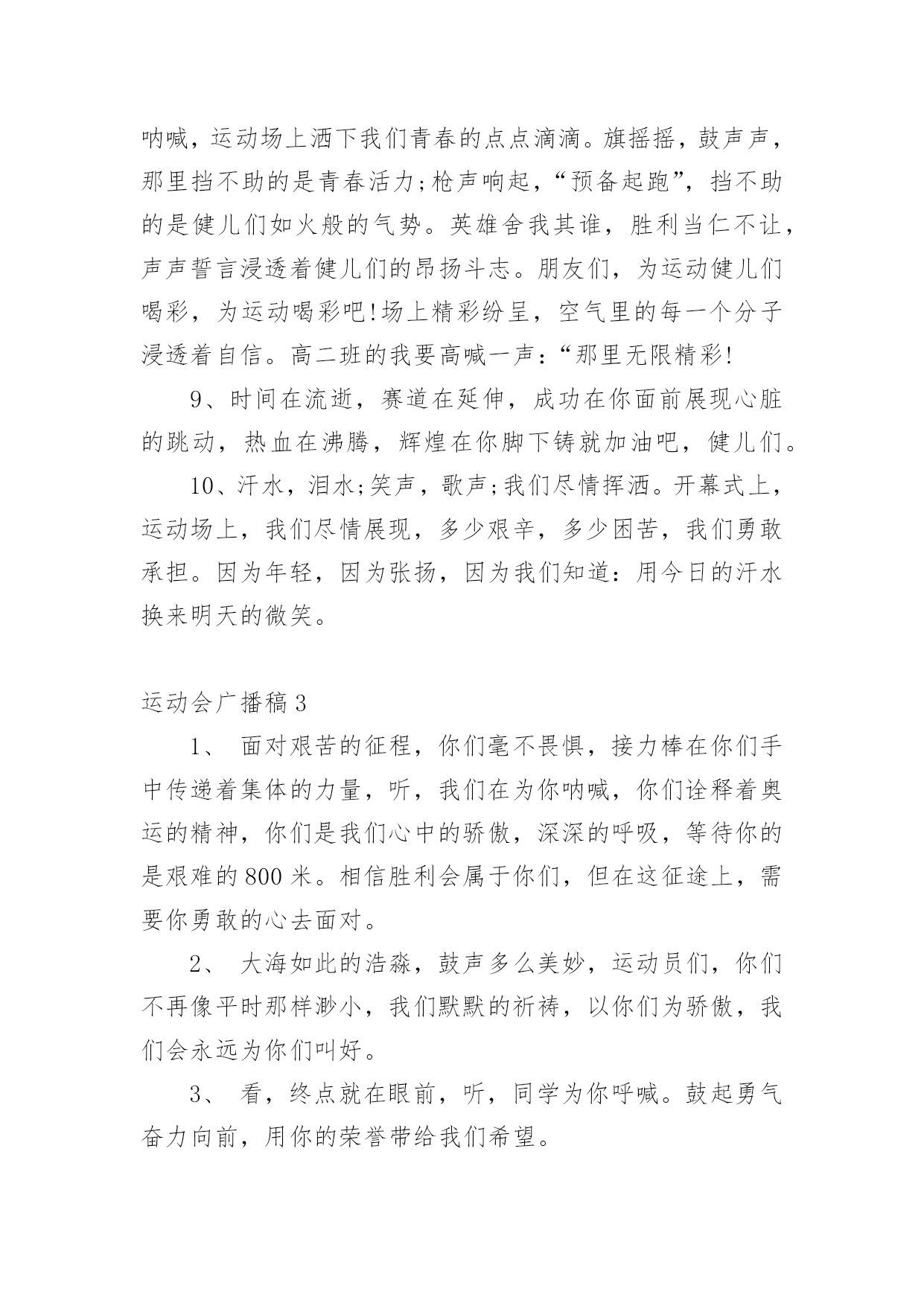 呐喊，运动场上洒下我们青春的点点滴滴。旗摇摇，鼓声声，那里挡不助的是青春活力;枪声响起，“预备起跑”，挡不助的是健儿们如火般的气势。英雄舍我其谁，胜利当仁不让，声声誓言浸透着健儿们的昂扬斗志。朋友们，为运动健儿们喝彩，为运动喝彩吧!场上精彩纷呈，空气里的每一个分子浸透着自信。高二班的我要高喊一声：“那里无限精彩!

9、时间在流逝，赛道在延伸，成功在你面前展现心脏的跳动，热血在沸腾，辉煌在你脚下铸就加油吧，健儿们。

10、汗水，泪水;笑声，歌声;我们尽情挥洒。开幕式上，运动场上，我们尽情展现，多少艰辛，多少困苦，我们勇敢承担。因为年轻，因为张扬，因为我们知道：用今日的汗水换来明天的微笑。

运动会广播稿3

1、 面对艰苦的征程，你们毫不畏惧，接力棒在你们手中传递着集体的力量，听，我们在为你呐喊，你们诠释着奥运的精神，你们是我们心中的骄傲，深深的呼吸，等待你的是艰难的800米。相信胜利会属于你们，但在这征途上，需要你勇敢的心去面对。

2、 大海如此的浩淼，鼓声多么美妙，运动员们，你们不再像平时那样渺小，我们默默的祈祷，以你们为骄傲，我们会永远为你们叫好。

3、 看，终点就在眼前，听，同学为你呼喊。鼓起勇气奋力向前，用你的荣誉带给我们希望。